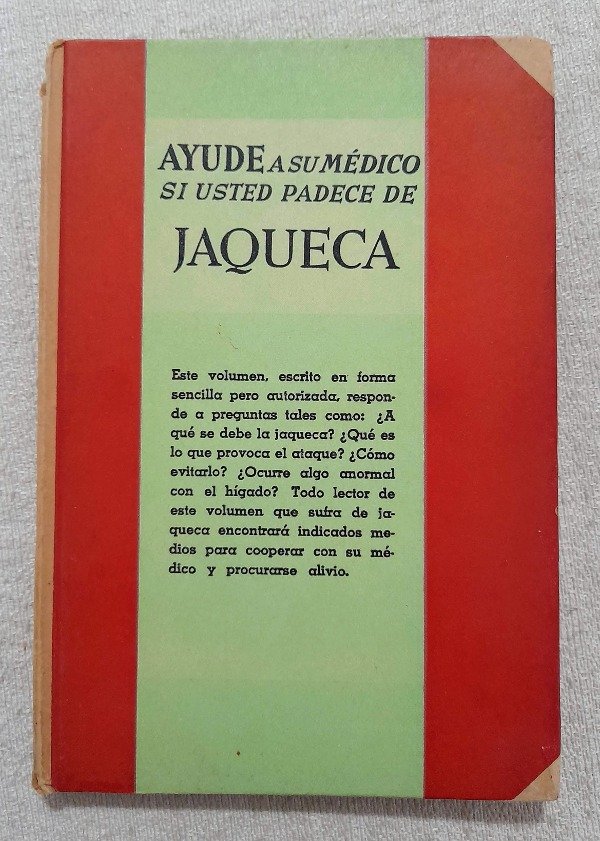 AYUDE A SU MÉDICO
SI USTED PADECE DE
JAQUECA

Este volumen, escrito en forma sencilla pero autorizada, responde a preguntas tales como: ¿A qué se debe la jaqueca? ¿Qué es lo que provoca el ataque? ¿Cómo evitarlo? ¿Ocurre algo anormal con el hígado? Todo lector de este volumen que sufra de jaqueca encontrará indicados medios para cooperar con su médico y procurarse alivio.